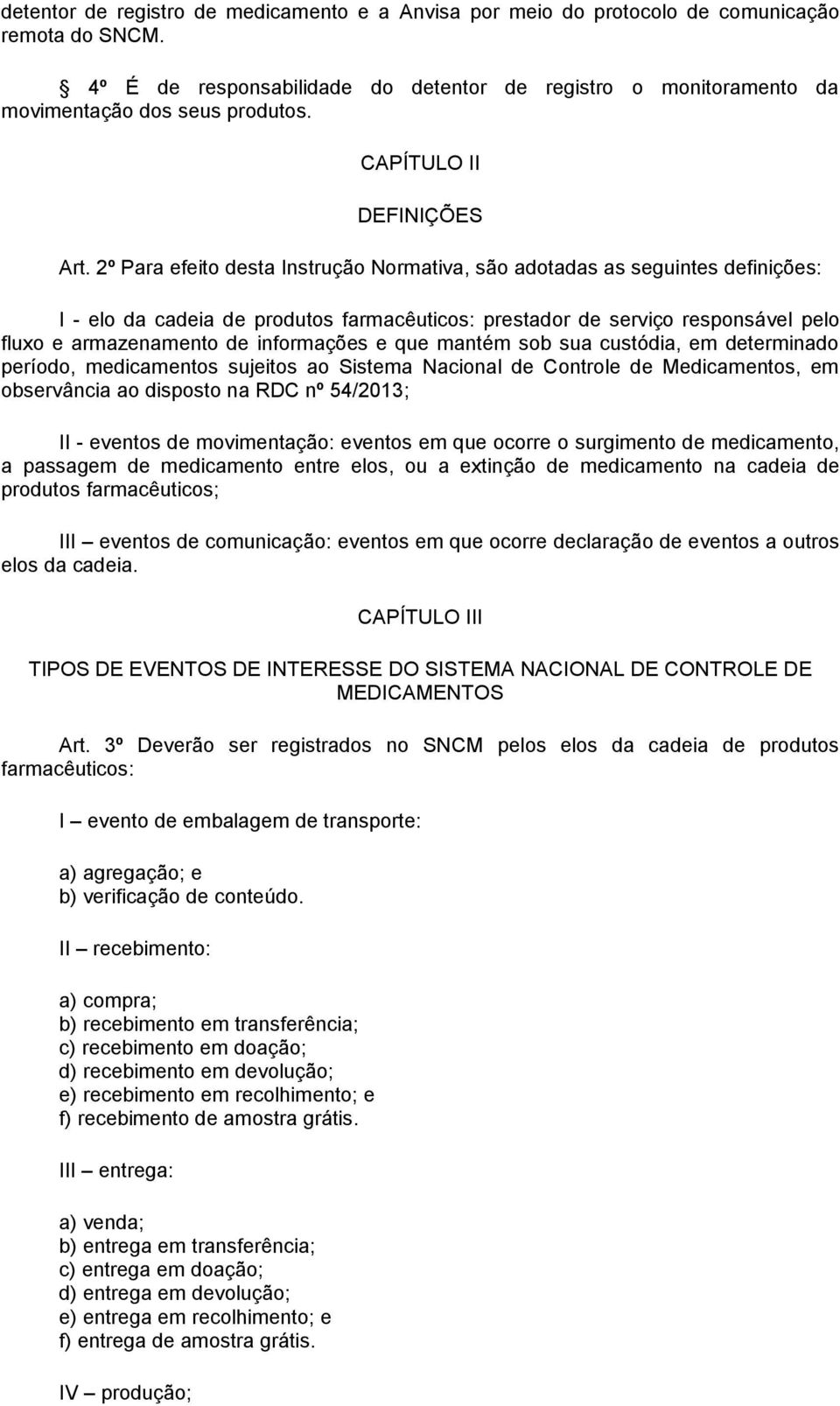 detentor de registro de medicamento e a Anvisa por meio do protocolo de comunicação remota do SNCM.

§ 4º É de responsabilidade do detentor de registro o monitoramento da movimentação dos seus produtos.

CAPÍTULO II

DEFINIÇÕES

Art. 2º Para efeito desta Instrução Normativa, são adotadas as seguintes definições:

I - elo da cadeia de produtos farmacêuticos: prestador de serviço responsável pelo fluxo e armazenamento de informações e que mantém sob sua custódia, em determinado período, medicamentos sujeitos ao Sistema Nacional de Controle de Medicamentos, em observância ao disposto na RDC nº 54/2013;

II - eventos de movimentação: eventos em que ocorre o surgimento de medicamento, a passagem de medicamento entre elos, ou a extinção de medicamento na cadeia de produtos farmacêuticos;

III – eventos de comunicação: eventos em que ocorre declaração de eventos a outros elos da cadeia.

CAPÍTULO III

TIPOS DE EVENTOS DE INTERESSE DO SISTEMA NACIONAL DE CONTROLE DE MEDICAMENTOS

Art. 3º Deverão ser registrados no SNCM pelos elos da cadeia de produtos farmacêuticos:

I – evento de embalagem de transporte:

a) agregação; e
b) verificação de conteúdo.

II – recebimento:

a) compra;
b) recebimento em transferência;
c) recebimento em doação;
d) recebimento em devolução;
e) recebimento em recolhimento; e
f) recebimento de amostra grátis.

III – entrega:

a) venda;
b) entrega em transferência;
c) entrega em doação;
d) entrega em devolução;
e) entrega em recolhimento; e
f) entrega de amostra grátis.

IV – produção;